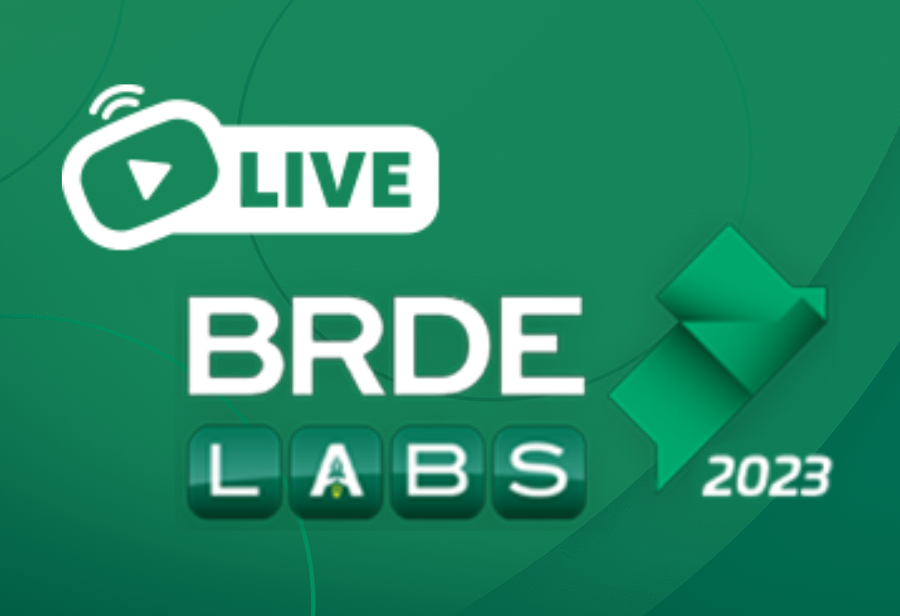 LIVE

BRDE

LABS

2023